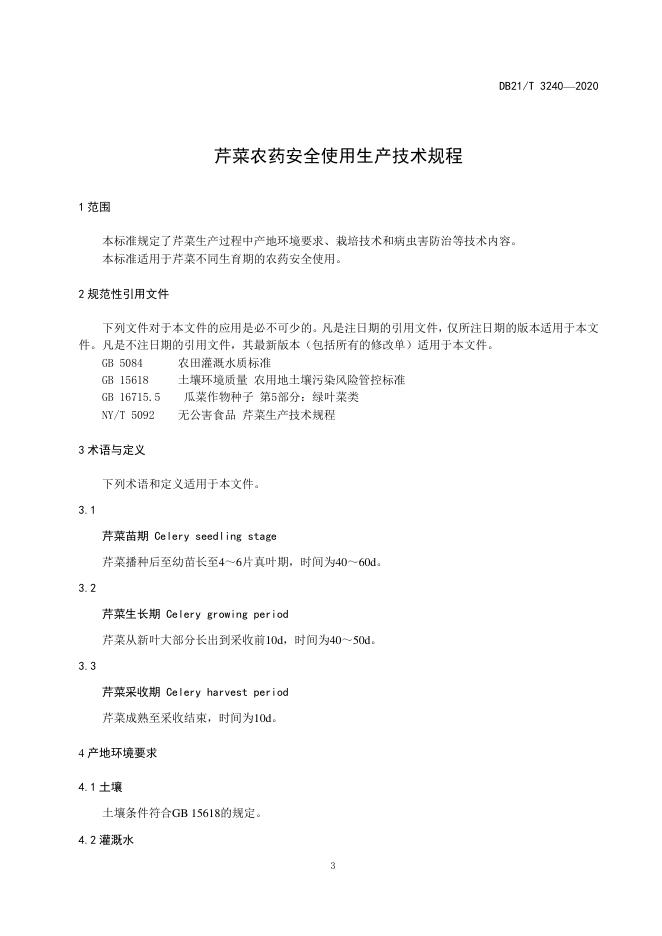 DB21/T 3240—2020

芹菜农药安全使用生产技术规程

1 范围

本标准规定了芹菜生产过程中产地环境要求、栽培技术和病虫害防治等技术内容。
本标准适用于芹菜不同生育期的农药安全使用。

2 规范性引用文件

下列文件对于本文件的应用是必不可少的。凡是注日期的引用文件，仅所注日期的版本适用于本文件。凡是不注日期的引用文件，其最新版本（包括所有的修改单）适用于本文件。
GB 5084　农田灌溉水质标准
GB 15618　土壤环境质量 农用地土壤污染风险管控标准
GB 16715.5　瓜菜作物种子 第5部分：绿叶菜类
NY/T 5092　无公害食品 芹菜生产技术规程

3 术语与定义

下列术语和定义适用于本文件。

3.1

芹菜苗期 Celery seedling stage

芹菜播种后至幼苗长至4～6片真叶期，时间为40～60d。

3.2

芹菜生长期 Celery growing period

芹菜从新叶大部分长出到采收前10d，时间为40～50d。

3.3

芹菜采收期 Celery harvest period

芹菜成熟至采收结束，时间为10d。

4 产地环境要求

4.1 土壤

土壤条件符合GB 15618的规定。

4.2 灌溉水

3